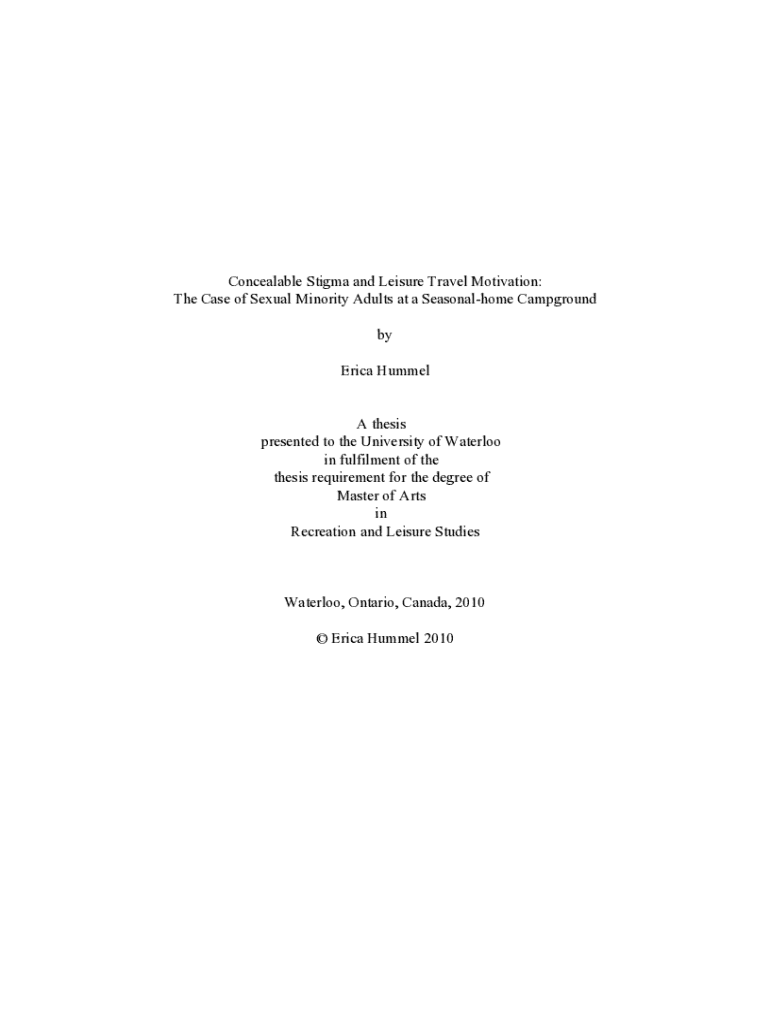 Concealable Stigma and Leisure Travel Motivation:
The Case of Sexual Minority Adults at a Seasonal-home Campground

by

Erica Hummel

A thesis
presented to the University of Waterloo
in fulfilment of the
thesis requirement for the degree of
Master of Arts
in
Recreation and Leisure Studies

Waterloo, Ontario, Canada, 2010

© Erica Hummel 2010